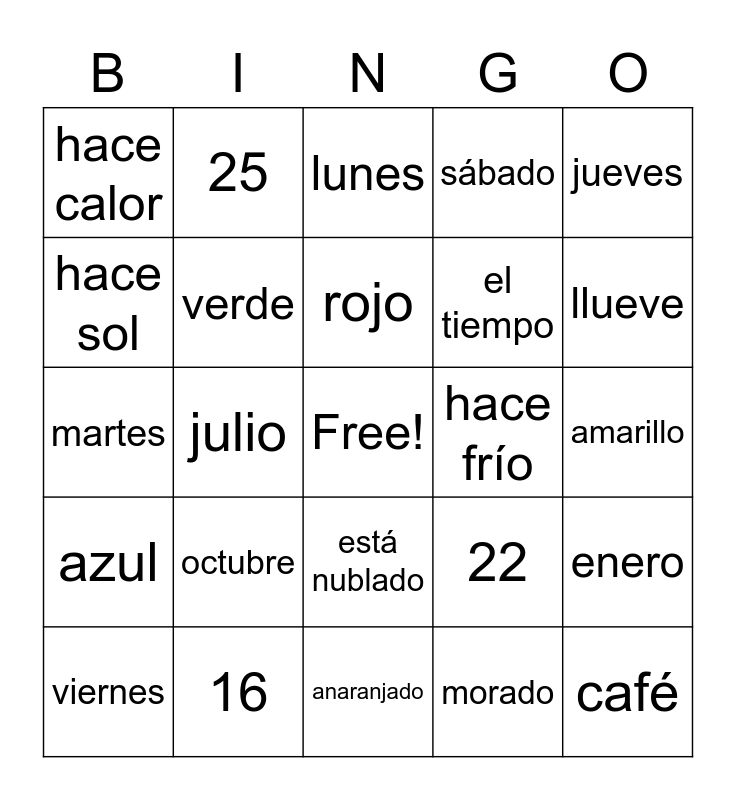 | B | I | N | G | O |
|---|---|---|---|---|
| hace calor | 25 | lunes | sábado | jueves |
| hace sol | verde | rojo | el tiempo | llueve |
| martes | julio | Free! | hace frío | amarillo |
| azul | octubre | está nublado | 22 | enero |
| viernes | 16 | anaranjado | morado | café |